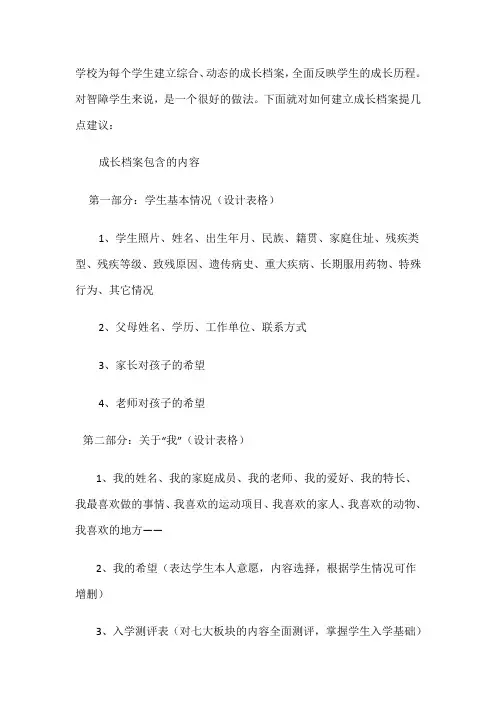 学校为每个学生建立综合、动态的成长档案，全面反映学生的成长历程。对智障学生来说，是一个很好的做法。下面就对如何建立成长档案提几点建议：

成长档案包含的内容

第一部分：学生基本情况（设计表格）

1、学生照片、姓名、出生年月、民族、籍贯、家庭住址、残疾类型、残疾等级、致残原因、遗传病史、重大疾病、长期服用药物、特殊行为、其它情况

2、父母姓名、学历、工作单位、联系方式

3、家长对孩子的希望

4、老师对孩子的希望

第二部分：关于“我”（设计表格）

1、我的姓名、我的家庭成员、我的老师、我的爱好、我的特长、我最喜欢做的事情、我喜欢的运动项目、我喜欢的家人、我喜欢的动物、我喜欢的地方——

2、我的希望（表达学生本人意愿，内容选择，根据学生情况可作增删）

3、入学测评表（对七大板块的内容全面测评，掌握学生入学基础）